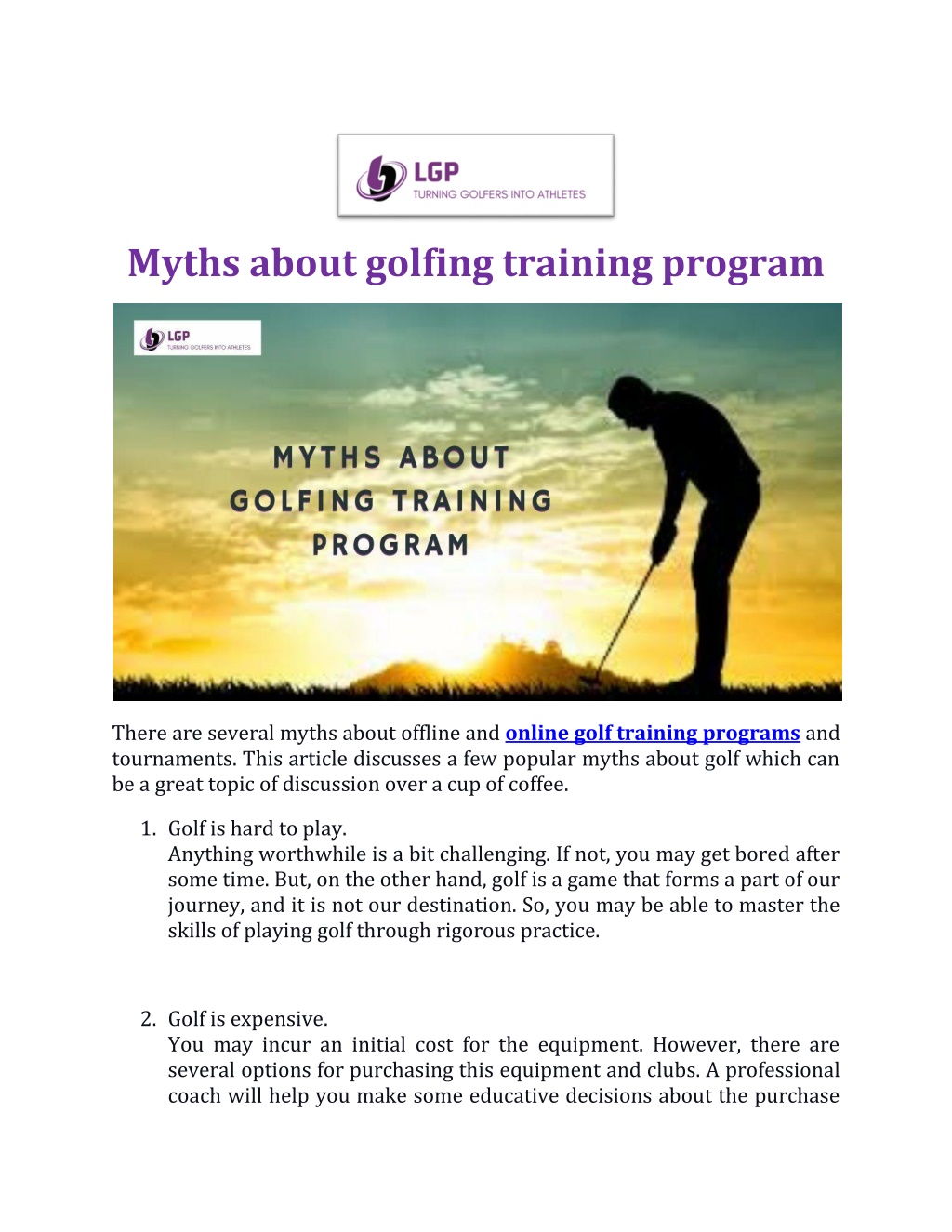 LGP
TURNING GOLFERS INTO ATHLETES

Myths about golfing training program

LGP
TURNING GOLFERS INTO ATHLETES

MYTHS ABOUT GOLFING TRAINING PROGRAM

There are several myths about offline and online golf training programs and tournaments. This article discusses a few popular myths about golf which can be a great topic of discussion over a cup of coffee.

1. Golf is hard to play.
Anything worthwhile is a bit challenging. If not, you may get bored after some time. But, on the other hand, golf is a game that forms a part of our journey, and it is not our destination. So, you may be able to master the skills of playing golf through rigorous practice.

2. Golf is expensive.
You may incur an initial cost for the equipment. However, there are several options for purchasing this equipment and clubs. A professional coach will help you make some educative decisions about the purchase